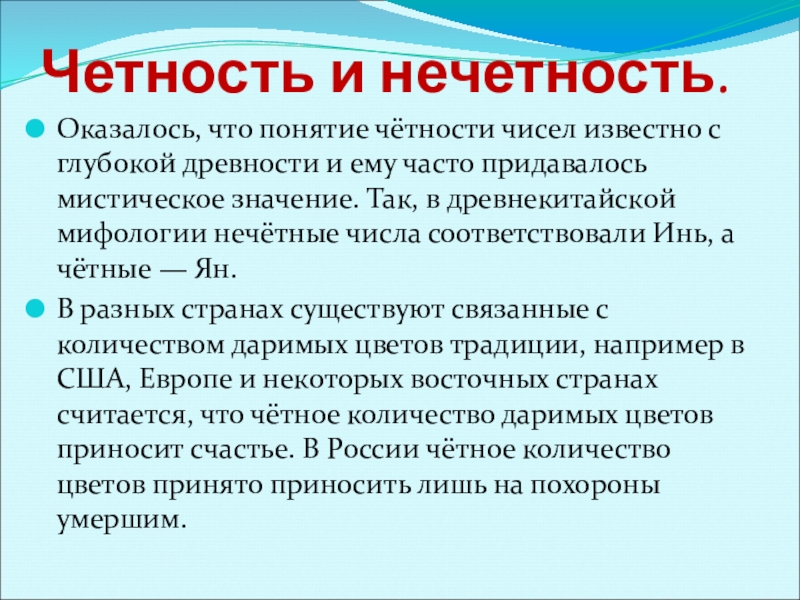 Четность и нечетность.

• Оказалось, что понятие чётности чисел известно с глубокой древности и ему часто придавалось мистическое значение. Так, в древнекитайской мифологии нечётные числа соответствовали Инь, а чётные — Ян.

• В разных странах существуют связанные с количеством даримых цветов традиции, например в США, Европе и некоторых восточных странах считается, что чётное количество даримых цветов приносит счастье. В России чётное количество цветов принято приносить лишь на похороны умершим.